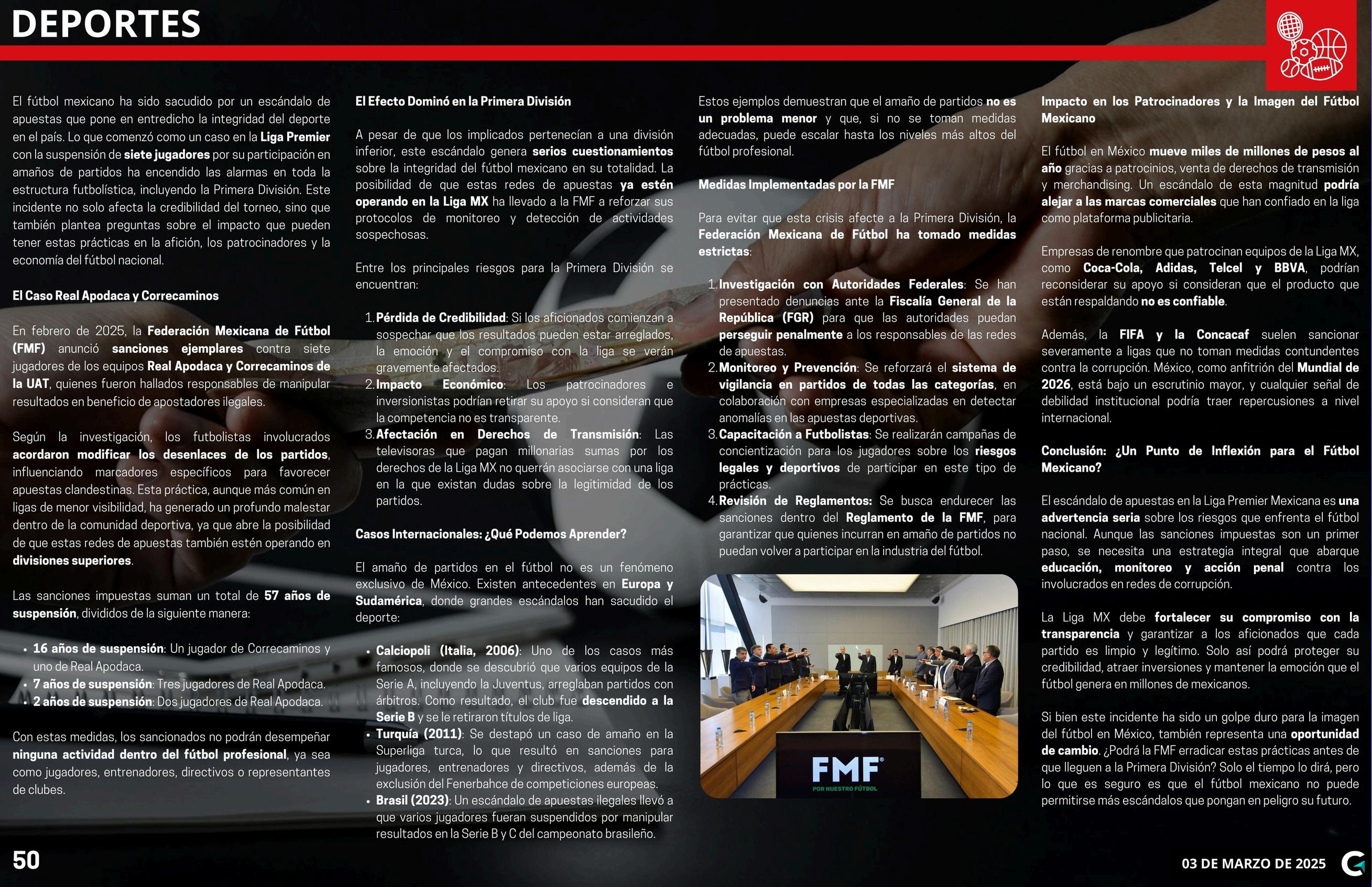 DEPORTES

El fútbol mexicano ha sido sacudido por un escándalo de apuestas que pone en entredicho la integridad del deporte en el país. Lo que comenzó como un caso en la Liga Premier con la suspensión de siete jugadores por su participación en amaños de partidos ha encendido las alarmas en toda la estructura futbolística, incluyendo la Primera División. Este incidente no solo afecta la credibilidad del torneo, sino que también plantea preguntas sobre el impacto que pueden tener estas prácticas en la afición, los patrocinadores y la economía del fútbol nacional.

El Caso Real Apodaca y Correcaminos

En febrero de 2025, la Federación Mexicana de Fútbol (FMF) anunció sanciones ejemplares contra siete jugadores de los equipos Real Apodaca y Correcaminos de la UAT, quienes fueron hallados responsables de manipular resultados en beneficio de apostadores ilegales.

Según la investigación, los futbolistas involucrados acordaron modificar los desenlaces de los partidos, influenciando marcadores específicos para favorecer apuestas clandestinas. Esta práctica, aunque más común en ligas de menor visibilidad, ha generado un profundo malestar dentro de la comunidad deportiva, ya que abre la posibilidad de que estas redes de apuestas también estén operando en divisiones superiores.

Las sanciones impuestas suman un total de 57 años de suspensión, divididos de la siguiente manera:

• 16 años de suspensión: Un jugador de Correcaminos y uno de Real Apodaca.
• 7 años de suspensión: Tres jugadores de Real Apodaca.
• 2 años de suspensión: Dos jugadores de Real Apodaca.

Con estas medidas, los sancionados no podrán desempeñar ninguna actividad dentro del fútbol profesional, ya sea como jugadores, entrenadores, directivos o representantes de clubes.

El Efecto Dominó en la Primera División

A pesar de que los implicados pertenecían a una división inferior, este escándalo genera serios cuestionamientos sobre la integridad del fútbol mexicano en su totalidad. La posibilidad de que estas redes de apuestas ya estén operando en la Liga MX ha llevado a la FMF a reforzar sus protocolos de monitoreo y detección de actividades sospechosas.

Entre los principales riesgos para la Primera División se encuentran:

1. Pérdida de Credibilidad: Si los aficionados comienzan a sospechar que los resultados pueden estar arreglados, la emoción y el compromiso con la liga se verán gravemente afectados.
2. Impacto Económico: Los patrocinadores e inversionistas podrían retirar su apoyo si consideran que la competencia no es transparente.
3. Afectación en Derechos de Transmisión: Las televisoras que pagan millonarias sumas por los derechos de la Liga MX no querrán asociarse con una liga en la que existan dudas sobre la legitimidad de los partidos.

Casos Internacionales: ¿Qué Podemos Aprender?

El amaño de partidos en el fútbol no es un fenómeno exclusivo de México. Existen antecedentes en Europa y Sudamérica, donde grandes escándalos han sacudido el deporte:

• Calciopoli (Italia, 2006): Uno de los casos más famosos, donde se descubrió que varios equipos de la Serie A, incluyendo la Juventus, arreglaban partidos con árbitros. Como resultado, el club fue descendido a la Serie B y se le retiraron títulos de liga.
• Turquía (2011): Se destapó un caso de amaño en la Superliga turca, lo que resultó en sanciones para jugadores, entrenadores y directivos, además de la exclusión del Fenerbahce de competiciones europeas.
• Brasil (2023): Un escándalo de apuestas ilegales llevó a que varios jugadores fueran suspendidos por manipular resultados en la Serie B y C del campeonato brasileño.

Estos ejemplos demuestran que el amaño de partidos no es un problema menor y que, si no se toman medidas adecuadas, puede escalar hasta los niveles más altos del fútbol profesional.

Medidas Implementadas por la FMF

Para evitar que esta crisis afecte a la Primera División, la Federación Mexicana de Fútbol ha tomado medidas estrictas:

1. Investigación con Autoridades Federales: Se han presentado denuncias ante la Fiscalía General de la República (FGR) para que las autoridades puedan perseguir penalmente a los responsables de las redes de apuestas.
2. Monitoreo y Prevención: Se reforzará el sistema de vigilancia en partidos de todas las categorías, en colaboración con empresas especializadas en detectar anomalías en las apuestas deportivas.
3. Capacitación a Futbolistas: Se realizarán campañas de concientización para los jugadores sobre los riesgos legales y deportivos de participar en este tipo de prácticas.
4. Revisión de Reglamentos: Se busca endurecer las sanciones dentro del Reglamento de la FMF, para garantizar que quienes incurran en amaño de partidos no puedan volver a participar en la industria del fútbol.

FMF
POR NUESTRO FÚTBOL

Impacto en los Patrocinadores y la Imagen del Fútbol Mexicano

El fútbol en México mueve miles de millones de pesos al año gracias a patrocinios, venta de derechos de transmisión y merchandising. Un escándalo de esta magnitud podría alejar a las marcas comerciales que han confiado en la liga como plataforma publicitaria.

Empresas de renombre que patrocinan equipos de la Liga MX, como Coca-Cola, Adidas, Telcel y BBVA, podrían reconsiderar su apoyo si consideran que el producto que están respaldando no es confiable.

Además, la FIFA y la Concacaf suelen sancionar severamente a ligas que no toman medidas contundentes contra la corrupción. México, como anfitrión del Mundial de 2026, está bajo un escrutinio mayor, y cualquier señal de debilidad institucional podría traer repercusiones a nivel internacional.

Conclusión: ¿Un Punto de Inflexión para el Fútbol Mexicano?

El escándalo de apuestas en la Liga Premier Mexicana es una advertencia seria sobre los riesgos que enfrenta el fútbol nacional. Aunque las sanciones impuestas son un primer paso, se necesita una estrategia integral que abarque educación, monitoreo y acción penal contra los involucrados en redes de corrupción.

La Liga MX debe fortalecer su compromiso con la transparencia y garantizar a los aficionados que cada partido es limpio y legítimo. Solo así podrá proteger su credibilidad, atraer inversiones y mantener la emoción que el fútbol genera en millones de mexicanos.

Si bien este incidente ha sido un golpe duro para la imagen del fútbol en México, también representa una oportunidad de cambio. ¿Podrá la FMF erradicar estas prácticas antes de que lleguen a la Primera División? Solo el tiempo lo dirá, pero lo que es seguro es que el fútbol mexicano no puede permitirse más escándalos que pongan en peligro su futuro.

50

03 DE MARZO DE 2025